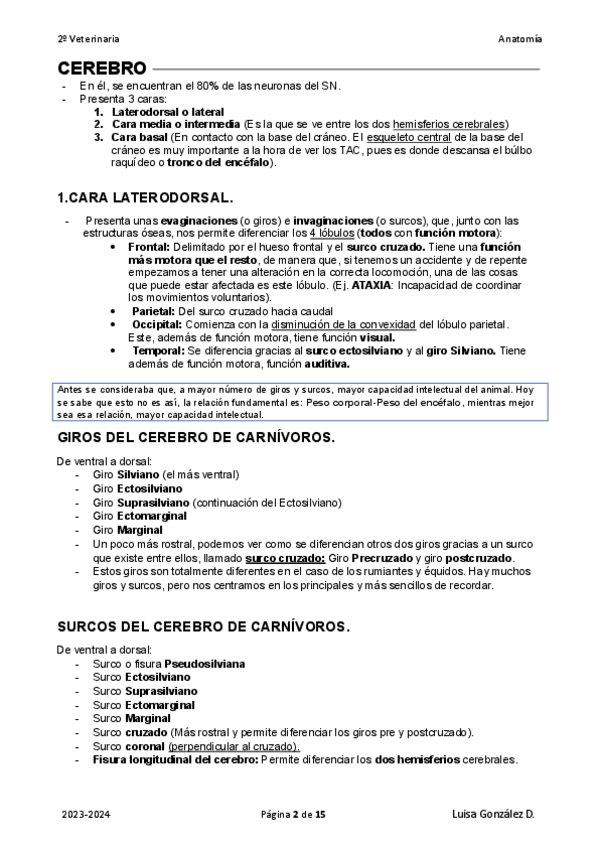 2º Veterinaria

Anatomía

CEREBRO

- En él, se encuentran el 80% de las neuronas del SN.
- Presenta 3 caras:
1. Laterodorsal o lateral
2. Cara media o intermedia (Es la que se ve entre los dos hemisferios cerebrales)
3. Cara basal (En contacto con la base del cráneo. El esqueleto central de la base del cráneo es muy importante a la hora de ver los TAC, pues es donde descansa el búlbo raquídeo o tronco del encéfalo).

1.CARA LATERODORSAL.

- Presenta unas evaginaciones (o giros) e invaginaciones (o surcos), que, junto con las estructuras óseas, nos permite diferenciar los 4 lóbulos (todos con función motora):
• Frontal: Delimitado por el hueso frontal y el surco cruzado. Tiene una función más motora que el resto, de manera que, si tenemos un accidente y de repente empezamos a tener una alteración en la correcta locomoción, una de las cosas que puede estar afectada es este lóbulo. (Ej. ATAXIA: Incapacidad de coordinar los movimientos voluntarios).
• Parietal: Del surco cruzado hacia caudal
• Occipital: Comienza con la disminución de la convexidad del lóbulo parietal. Este, además de función motora, tiene función visual.
• Temporal: Se diferencia gracias al surco ectosilviano y al giro Silviano. Tiene además de función motora, función auditiva.

Antes se consideraba que, a mayor número de giros y surcos, mayor capacidad intelectual del animal. Hoy se sabe que esto no es así, la relación fundamental es: Peso corporal-Peso del encéfalo, mientras mejor sea esa relación, mayor capacidad intelectual.

GIROS DEL CEREBRO DE CARNÍVOROS.

De ventral a dorsal:
- Giro Silviano (el más ventral)
- Giro Ectosilviano
- Giro Suprasilviano (continuación del Ectosilviano)
- Giro Ectomarginal
- Giro Marginal
- Un poco más rostral, podemos ver como se diferencian otros dos giros gracias a un surco que existe entre ellos, llamado surco cruzado: Giro Precruzado y giro postcruzado.
- Estos giros son totalmente diferentes en el caso de los rumiantes y équidos. Hay muchos giros y surcos, pero nos centramos en los principales y más sencillos de recordar.

SURCOS DEL CEREBRO DE CARNÍVOROS.

De ventral a dorsal:
- Surco o fisura Pseudosilviana
- Surco Ectosilviano
- Surco Suprasilviano
- Surco Ectomarginal
- Surco Marginal
- Surco cruzado (Más rostral y permite diferenciar los giros pre y postcruzado).
- Surco coronal (perpendicular al cruzado).
- Fisura longitudinal del cerebro: Permite diferenciar los dos hemisferios cerebrales.

2023-2024

Página 2 de 15

Luisa González D.